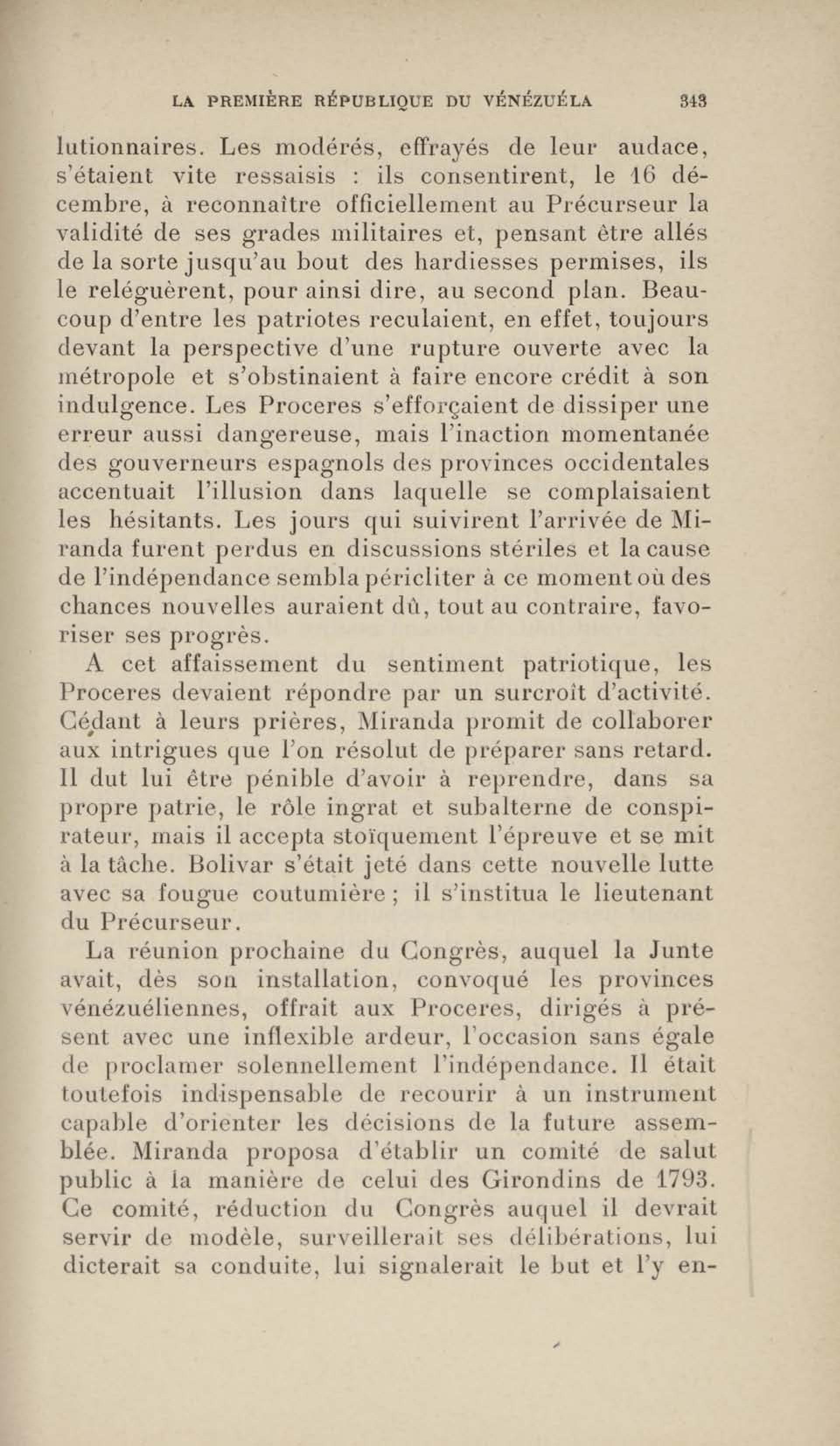 LA PREMIÈRE RÉPUBLIQUE DU VÉNÉZUÉLA 343

lutionnaires. Les modérés, effrayés de leur audace, s'étaient vite ressaisis : ils consentirent, le 16 décembre, à reconnaître officiellement au Précurseur la validité de ses grades militaires et, pensant être allés de la sorte jusqu'au bout des hardiesses permises, ils le reléguèrent, pour ainsi dire, au second plan. Beaucoup d'entre les patriotes reculaient, en effet, toujours devant la perspective d'une rupture ouverte avec la métropole et s'obstinaient à faire encore crédit à son indulgence. Les Proceres s'efforçaient de dissiper une erreur aussi dangereuse, mais l'inaction momentanée des gouverneurs espagnols des provinces occidentales accentuait l'illusion dans laquelle se complaisaient les hésitants. Les jours qui suivirent l'arrivée de Miranda furent perdus en discussions stériles et la cause de l'indépendance sembla péricliter à ce moment où des chances nouvelles auraient dû, tout au contraire, favoriser ses progrès.

A cet affaissement du sentiment patriotique, les Proceres devaient répondre par un surcroît d'activité. Cédant à leurs prières, Miranda promit de collaborer aux intrigues que l'on résolut de préparer sans retard. Il dut lui être pénible d'avoir à reprendre, dans sa propre patrie, le rôle ingrat et subalterne de conspirateur, mais il accepta stoïquement l'épreuve et se mit à la tâche. Bolivar s'était jeté dans cette nouvelle lutte avec sa fougue coutumière ; il s'institua le lieutenant du Précurseur.

La réunion prochaine du Congrès, auquel la Junte avait, dès son installation, convoqué les provinces vénézuéliennes, offrait aux Proceres, dirigés à présent avec une inflexible ardeur, l'occasion sans égale de proclamer solennellement l'indépendance. Il était toutefois indispensable de recourir à un instrument capable d'orienter les décisions de la future assemblée. Miranda proposa d'établir un comité de salut public à la manière de celui des Girondins de 1793. Ce comité, réduction du Congrès auquel il devrait servir de modèle, surveillerait ses délibérations, lui dicterait sa conduite, lui signalerait le but et l'y en-